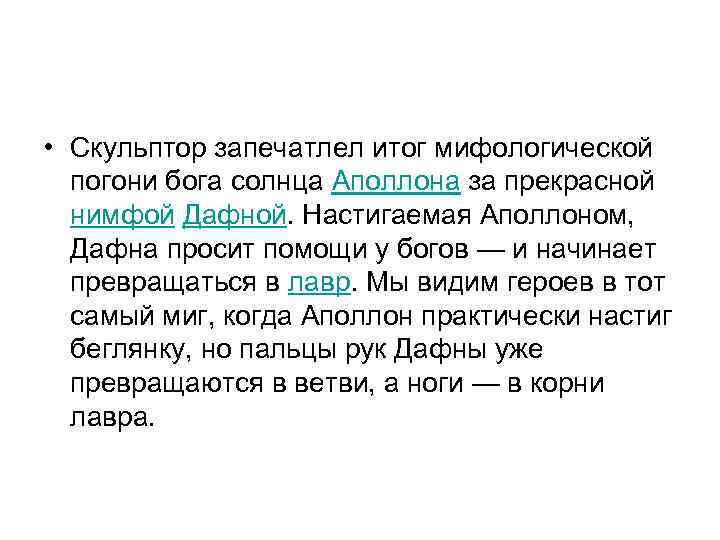 • Скульптор запечатлел итог мифологической погони бога солнца Аполлона за прекрасной нимфой Дафной. Настигаемая Аполлоном, Дафна просит помощи у богов — и начинает превращаться в лавр. Мы видим героев в тот самый миг, когда Аполлон практически настиг беглянку, но пальцы рук Дафны уже превращаются в ветви, а ноги — в корни лавра.